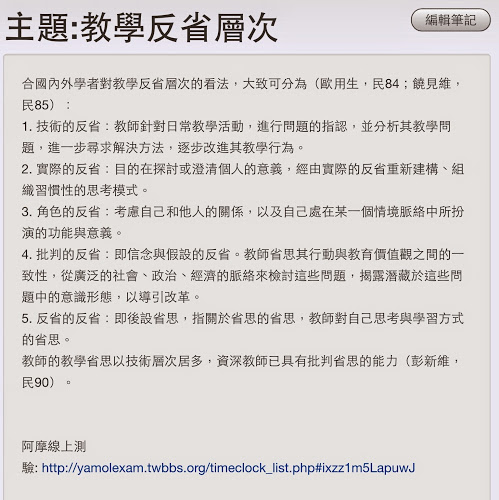 主題:教學反省層次

編輯筆記

合國內外學者對教學反省層次的看法，大致可分為（歐用生，民84；饒見維，民85）：
1. 技術的反省：教師針對日常教學活動，進行問題的指認，並分析其教學問題，進一步尋求解決方法，逐步改進其教學行為。
2. 實際的反省：目的在探討或澄清個人的意義，經由實際的反省重新建構、組織習慣性的思考模式。
3. 角色的反省：考慮自己和他人的關係，以及自己處在某一個情境脈絡中所扮演的功能與意義。
4. 批判的反省：即信念與假設的反省。教師省思其行動與教育價值觀之間的一致性，從廣泛的社會、政治、經濟的脈絡來檢討這些問題，揭露潛藏於這些問題中的意識形態，以導引改革。
5. 反省的反省：即後設省思，指關於省思的省思，教師對自己思考與學習方式的省思。
教師的教學省思以技術層次居多，資深教師已具有批判省思的能力（彭新維，民90）。

阿摩線上測驗: http://yamolexam.twbbs.org/timeclock_list.php#ixzz1m5LapuwJ